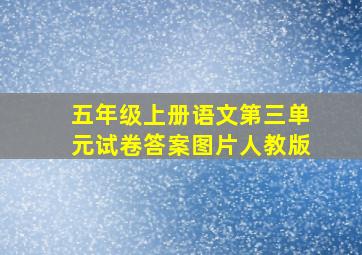 五年级上册语文第三单元试卷答案图片人教版